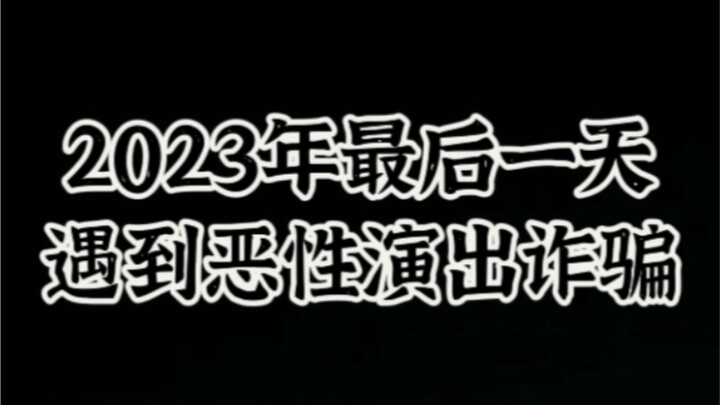 2023年最后一天
遇到恶性演出诈骗